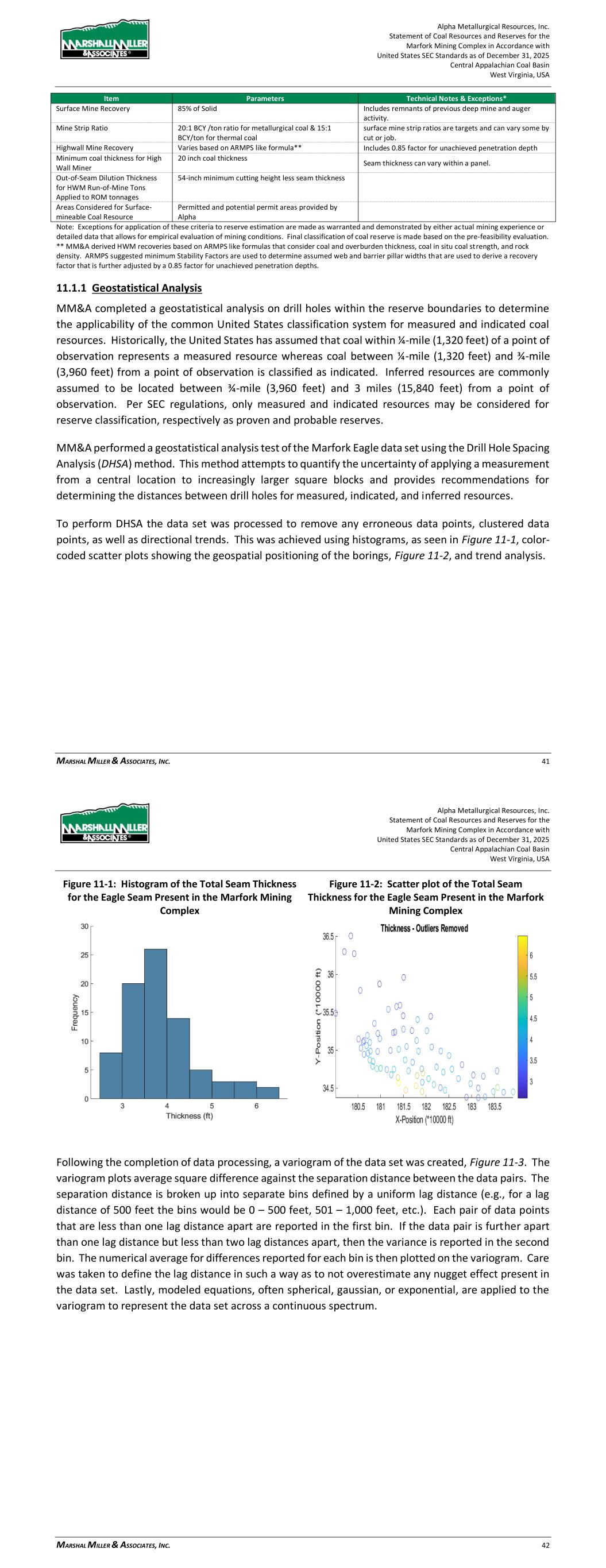 MARSHALL MILLER & ASSOCIATES

Alpha Metallurgical Resources, Inc.
Statement of Coal Resources and Reserves for the
Marfork Mining Complex in Accordance with
United States SEC Standards as of December 31, 2025
Central Appalachian Coal Basin
West Virginia, USA

| Item | Parameters | Technical Notes & Exceptions* |
|---|---|---|
| Surface Mine Recovery | 85% of Solid | Includes remnants of previous deep mine and auger activity. |
| Mine Strip Ratio | 20:1 BCY /ton ratio for metallurgical coal & 15:1 BCY/ton for thermal coal | surface mine strip ratios are targets and can vary some by cut or job. |
| Highwall Mine Recovery | Varies based on ARMPS like formula** | Includes 0.85 factor for unachieved penetration depth |
| Minimum coal thickness for High Wall Miner | 20 inch coal thickness | Seam thickness can vary within a panel. |
| Out-of-Seam Dilution Thickness for HWM Run-of-Mine Tons Applied to ROM tonnages | 54-inch minimum cutting height less seam thickness | |
| Areas Considered for Surface-mineable Coal Resource | Permitted and potential permit areas provided by Alpha | |

Note: Exceptions for application of these criteria to reserve estimation are made as warranted and demonstrated by either actual mining experience or detailed data that allows for empirical evaluation of mining conditions. Final classification of coal reserve is made based on the pre-feasibility evaluation.
** MM&A derived HWM recoveries based on ARMPS like formulas that consider coal and overburden thickness, coal in situ coal strength, and rock density. ARMPS suggested minimum Stability Factors are used to determine assumed web and barrier pillar widths that are used to derive a recovery factor that is further adjusted by a 0.85 factor for unachieved penetration depths.

11.1.1 Geostatistical Analysis

MM&A completed a geostatistical analysis on drill holes within the reserve boundaries to determine the applicability of the common United States classification system for measured and indicated coal resources. Historically, the United States has assumed that coal within ¼-mile (1,320 feet) of a point of observation represents a measured resource whereas coal between ¼-mile (1,320 feet) and ¾-mile (3,960 feet) from a point of observation is classified as indicated. Inferred resources are commonly assumed to be located between ¾-mile (3,960 feet) and 3 miles (15,840 feet) from a point of observation. Per SEC regulations, only measured and indicated resources may be considered for reserve classification, respectively as proven and probable reserves.

MM&A performed a geostatistical analysis test of the Marfork Eagle data set using the Drill Hole Spacing Analysis (DHSA) method. This method attempts to quantify the uncertainty of applying a measurement from a central location to increasingly larger square blocks and provides recommendations for determining the distances between drill holes for measured, indicated, and inferred resources.

To perform DHSA the data set was processed to remove any erroneous data points, clustered data points, as well as directional trends. This was achieved using histograms, as seen in Figure 11-1, color-coded scatter plots showing the geospatial positioning of the borings, Figure 11-2, and trend analysis.

MARSHAL MILLER & ASSOCIATES, INC. 41

MARSHALL MILLER & ASSOCIATES

Alpha Metallurgical Resources, Inc.
Statement of Coal Resources and Reserves for the
Marfork Mining Complex in Accordance with
United States SEC Standards as of December 31, 2025
Central Appalachian Coal Basin
West Virginia, USA

Figure 11-1: Histogram of the Total Seam Thickness for the Eagle Seam Present in the Marfork Mining Complex

30
25
20
15
10
5
0
Frequency
3 4 5 6
Thickness (ft)

Figure 11-2: Scatter plot of the Total Seam Thickness for the Eagle Seam Present in the Marfork Mining Complex

Thickness - Outliers Removed
36.5
36
35.5
35
34.5
Y-Position (*10000 ft)
180.5 181 181.5 182 182.5 183 183.5
X-Position (*10000 ft)
6
5.5
5
4.5
4
3.5
3

Following the completion of data processing, a variogram of the data set was created, Figure 11-3. The variogram plots average square difference against the separation distance between the data pairs. The separation distance is broken up into separate bins defined by a uniform lag distance (e.g., for a lag distance of 500 feet the bins would be 0 – 500 feet, 501 – 1,000 feet, etc.). Each pair of data points that are less than one lag distance apart are reported in the first bin. If the data pair is further apart than one lag distance but less than two lag distances apart, then the variance is reported in the second bin. The numerical average for differences reported for each bin is then plotted on the variogram. Care was taken to define the lag distance in such a way as to not overestimate any nugget effect present in the data set. Lastly, modeled equations, often spherical, gaussian, or exponential, are applied to the variogram to represent the data set across a continuous spectrum.

MARSHAL MILLER & ASSOCIATES, INC. 42